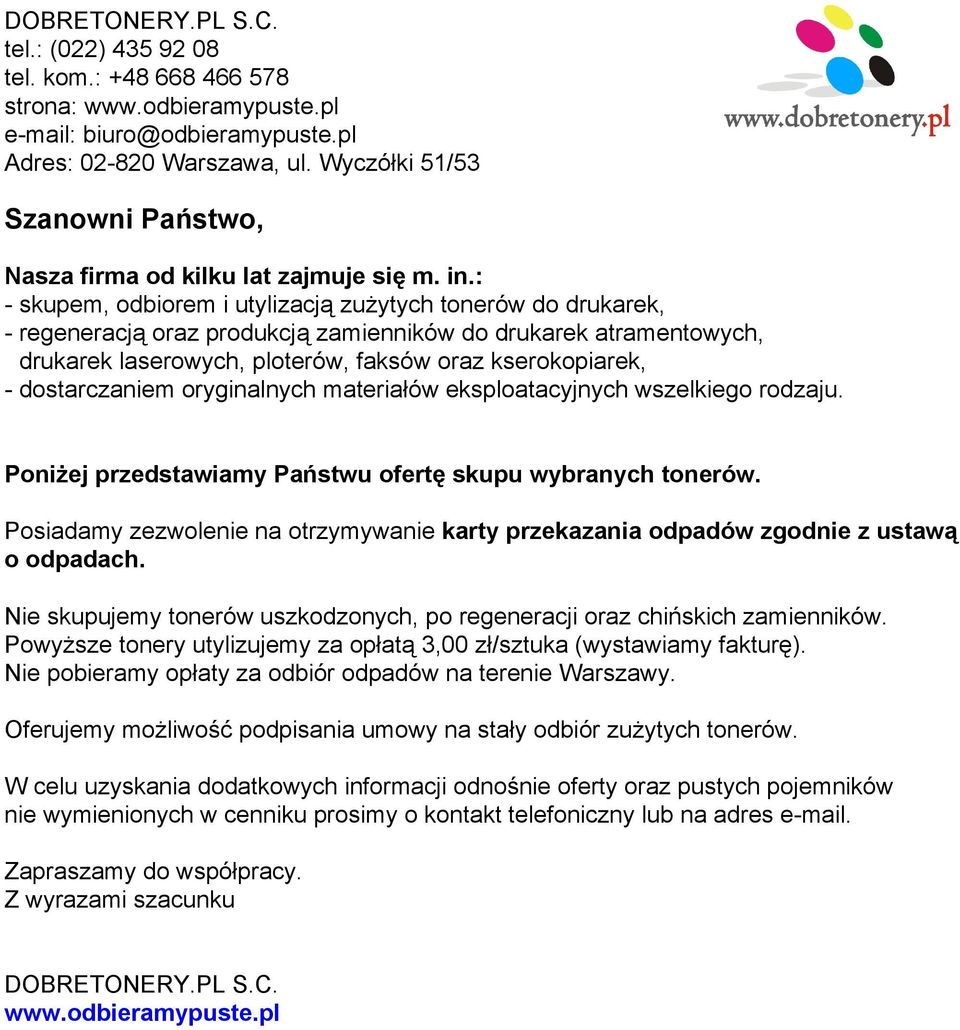 DOBRETONERY.PL S.C.
tel.: (022) 435 92 08
tel. kom.: +48 668 466 578
strona: www.odbieramypuste.pl
e-mail: biuro@odbieramypuste.pl
Adres: 02-820 Warszawa, ul. Wyczółki 51/53

www.dobretonery.pl

Szanowni Państwo,

Nasza firma od kilku lat zajmuje się m. in.:
- skupem, odbiorem i utylizacją zużytych tonerów do drukarek,
- regeneracją oraz produkcją zamienników do drukarek atramentowych, drukarek laserowych, ploterów, faksów oraz kserokopiarek,
- dostarczaniem oryginalnych materiałów eksploatacyjnych wszelkiego rodzaju.

Poniżej przedstawiamy Państwu ofertę skupu wybranych tonerów.

Posiadamy zezwolenie na otrzymywanie karty przekazania odpadów zgodnie z ustawą o odpadach.

Nie skupujemy tonerów uszkodzonych, po regeneracji oraz chińskich zamienników.
Powyższe tonery utylizujemy za opłatą 3,00 zł/sztuka (wystawiamy fakturę).
Nie pobieramy opłaty za odbiór odpadów na terenie Warszawy.

Oferujemy możliwość podpisania umowy na stały odbiór zużytych tonerów.

W celu uzyskania dodatkowych informacji odnośnie oferty oraz pustych pojemników nie wymienionych w cenniku prosimy o kontakt telefoniczny lub na adres e-mail.

Zapraszamy do współpracy.
Z wyrazami szacunku

DOBRETONERY.PL S.C.
www.odbieramypuste.pl